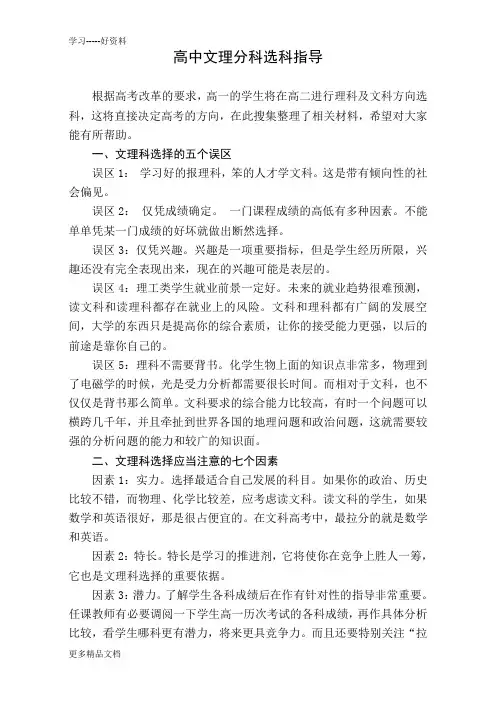 学习-----好资料

高中文理分科选科指导

根据高考改革的要求，高一的学生将在高二进行理科及文科方向选科，这将直接决定高考的方向，在此搜集整理了相关材料，希望对大家能有所帮助。

一、文理科选择的五个误区

误区 1： 学习好的报理科，笨的人才学文科。这是带有倾向性的社会偏见。

误区 2： 仅凭成绩确定。 一门课程成绩的高低有多种因素。不能单单凭某一门成绩的好坏就做出断然选择。

误区 3：仅凭兴趣。兴趣是一项重要指标，但是学生经历所限，兴趣还没有完全表现出来，现在的兴趣可能是表层的。

误区 4：理工类学生就业前景一定好。未来的就业趋势很难预测，读文科和读理科都存在就业上的风险。文科和理科都有广阔的发展空间，大学的东西只是提高你的综合素质，让你的接受能力更强，以后的前途是靠你自己的。

误区 5：理科不需要背书。化学生物上面的知识点非常多，物理到了电磁学的时候，光是受力分析都需要很长时间。而相对于文科，也不仅仅是背书那么简单。文科要求的综合能力比较高，有时一个问题可以横跨几千年，并且牵扯到世界各国的地理问题和政治问题，这就需要较强的分析问题的能力和较广的知识面。

二、文理科选择应当注意的七个因素

因素 1：实力。选择最适合自己发展的科目。如果你的政治、历史比较不错，而物理、化学比较差，应考虑读文科。读文科的学生，如果数学和英语很好，那是很占便宜的。在文科高考中，最拉分的就是数学和英语。

因素 2：特长。特长是学习的推进剂，它将使你在竞争上胜人一筹，它也是文理科选择的重要依据。

因素 3：潜力。了解学生各科成绩后在作有针对性的指导非常重要。任课教师有必要调阅一下学生高一历次考试的各科成绩，再作具体分析比较，看学生哪科更有潜力，将来更具竞争力。而且还要特别关注“拉

更多精品文档